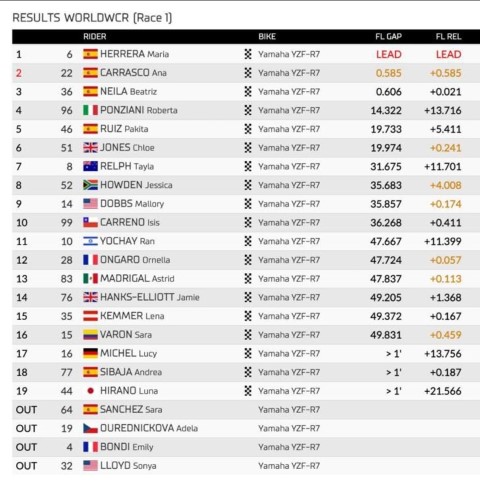 RESULTS WORLDWCR (Race 1)

| | | RIDER | BIKE | FL GAP | FL REL |
|---|---|---|---|---|---|
| 1 | 6 | HERRERA Maria | Yamaha YZF-R7 | LEAD | LEAD |
| 2 | 22 | CARRASCO Ana | Yamaha YZF-R7 | 0.585 | +0.585 |
| 3 | 36 | NEILA Beatriz | Yamaha YZF-R7 | 0.606 | +0.021 |
| 4 | 96 | PONZIANI Roberta | Yamaha YZF-R7 | 14.322 | +13.716 |
| 5 | 46 | RUIZ Pakita | Yamaha YZF-R7 | 19.733 | +5.411 |
| 6 | 51 | JONES Chloe | Yamaha YZF-R7 | 19.974 | +0.241 |
| 7 | 8 | RELPH Tayla | Yamaha YZF-R7 | 31.675 | +11.701 |
| 8 | 52 | HOWDEN Jessica | Yamaha YZF-R7 | 35.683 | +4.008 |
| 9 | 14 | DOBBS Mallory | Yamaha YZF-R7 | 35.857 | +0.174 |
| 10 | 99 | CARRENO Isis | Yamaha YZF-R7 | 36.268 | +0.411 |
| 11 | 10 | YOCHAY Ran | Yamaha YZF-R7 | 47.667 | +11.399 |
| 12 | 28 | ONGARO Ornella | Yamaha YZF-R7 | 47.724 | +0.057 |
| 13 | 83 | MADRIGAL Astrid | Yamaha YZF-R7 | 47.837 | +0.113 |
| 14 | 76 | HANKS-ELLIOTT Jamie | Yamaha YZF-R7 | 49.205 | +1.368 |
| 15 | 35 | KEMMER Lena | Yamaha YZF-R7 | 49.372 | +0.167 |
| 16 | 15 | VARON Sara | Yamaha YZF-R7 | 49.831 | +0.459 |
| 17 | 16 | MICHEL Lucy | Yamaha YZF-R7 | > 1' | +13.756 |
| 18 | 77 | SIBAJA Andrea | Yamaha YZF-R7 | > 1' | +0.187 |
| 19 | 44 | HIRANO Luna | Yamaha YZF-R7 | > 1' | +21.566 |
| OUT | 64 | SANCHEZ Sara | Yamaha YZF-R7 | | |
| OUT | 19 | OUREDNICKOVA Adela | Yamaha YZF-R7 | | |
| OUT | 4 | BONDI Emily | Yamaha YZF-R7 | | |
| OUT | 32 | LLOYD Sonya | Yamaha YZF-R7 | | |